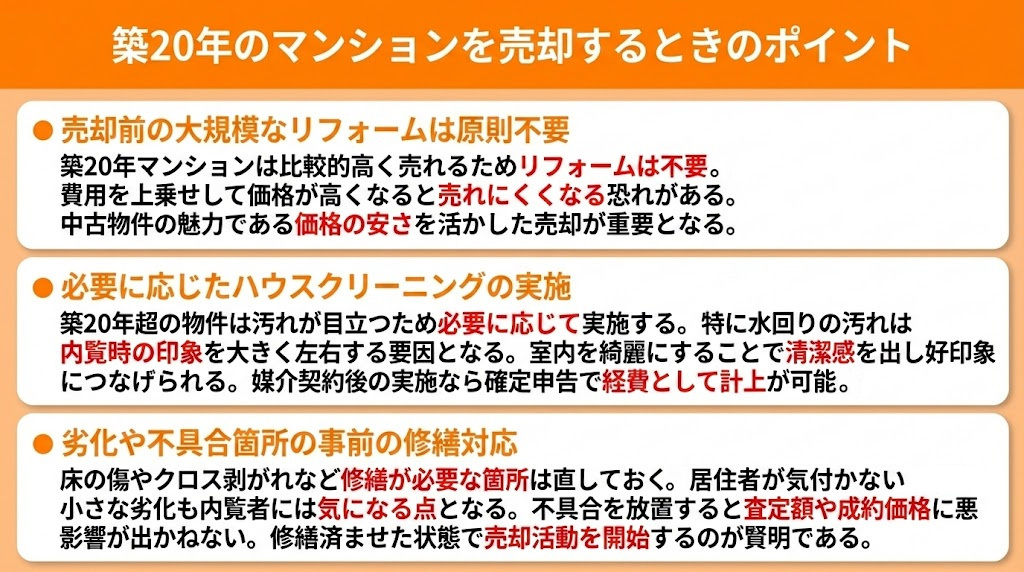 築20年のマンションを売却するときのポイント

● 売却前の大規模なリフォームは原則不要
築20年マンションは比較的高く売れるためリフォームは不要。費用を上乗せして価格が高くなると売れにくくなる恐れがある。中古物件の魅力である価格の安さを活かした売却が重要となる。

● 必要に応じたハウスクリーニングの実施
築20年超の物件は汚れが目立つため必要に応じて実施する。特に水回りの汚れは内覧時の印象を大きく左右する要因となる。室内を綺麗にすることで清潔感を出し好印象につなげられる。媒介契約後の実施なら確定申告で経費として計上が可能。

● 劣化や不具合箇所の事前の修繕対応
床の傷やクロス剥がれなど修繕が必要な箇所は直しておく。居住者が気付かない小さな劣化も内覧者には気になる点となる。不具合を放置すると査定額や成約価格に悪影響が出かねない。修繕済ませた状態で売却活動を開始するのが賢明である。